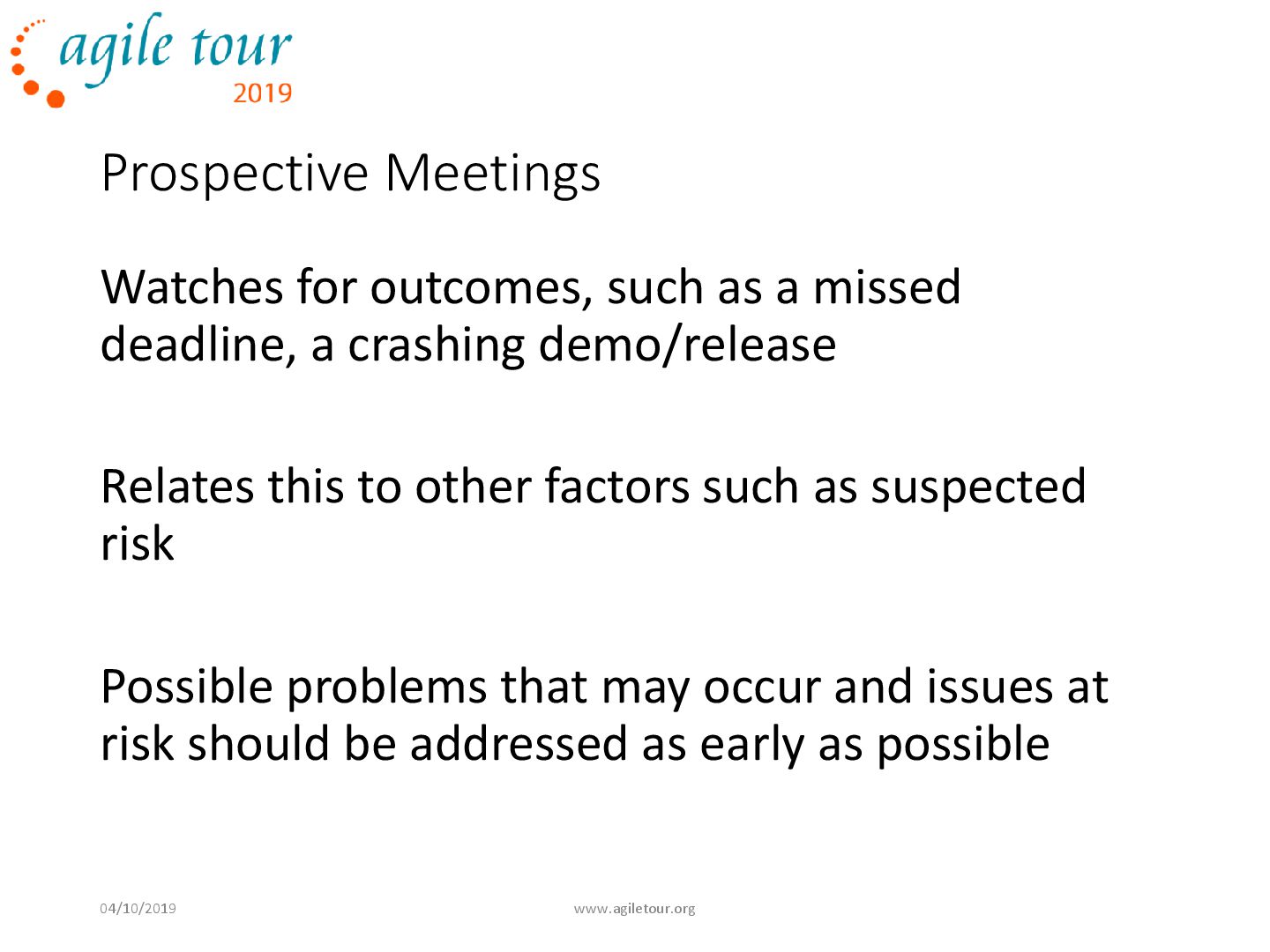 agile tour
2019

Prospective Meetings

Watches for outcomes, such as a missed deadline, a crashing demo/release

Relates this to other factors such as suspected risk

Possible problems that may occur and issues at risk should be addressed as early as possible

04/10/2019

www.agiletour.org